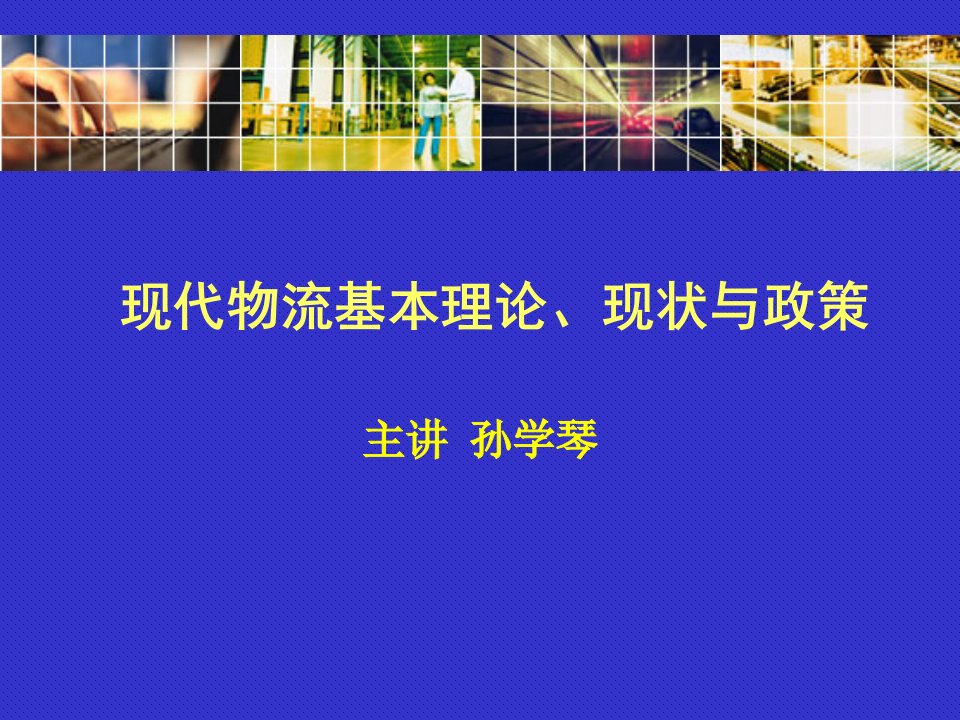 现代物流基本理论、现状与政策

主讲 孙学琴